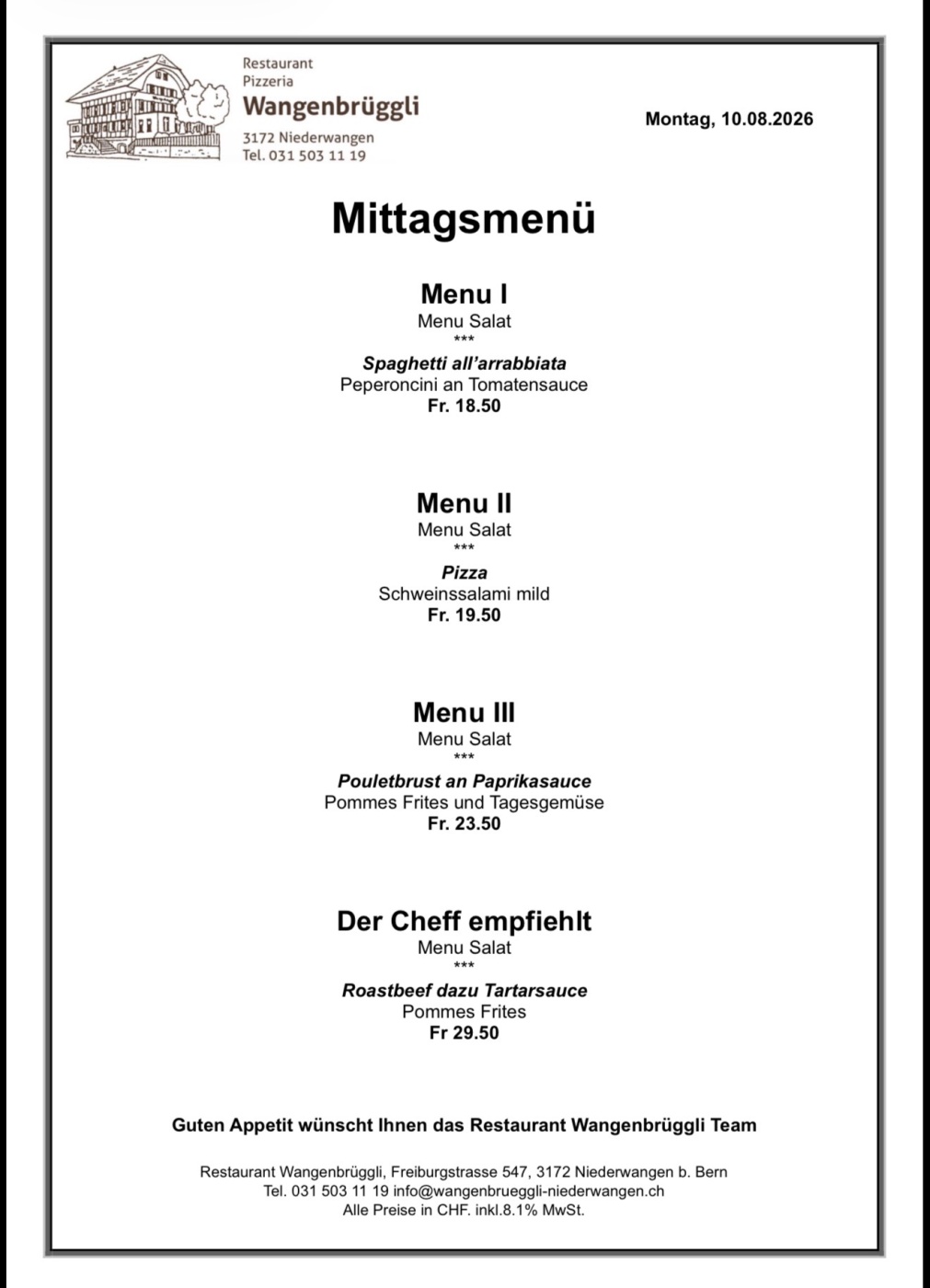 Restaurant
Pizzeria
Wangenbrüggli
3172 Niederwangen
Tel. 031 503 11 19

Montag, 10.08.2026

Mittagsmenü

Menu I
Menu Salat
***
Spaghetti all'arrabbiata
Peperoncini an Tomatensauce
Fr. 18.50

Menu II
Menu Salat
***
Pizza
Schweinssalami mild
Fr. 19.50

Menu III
Menu Salat
***
Pouletbrust an Paprikasauce
Pommes Frites und Tagesgemüse
Fr. 23.50

Der Cheff empfiehlt
Menu Salat
***
Roastbeef dazu Tartarsauce
Pommes Frites
Fr 29.50

Guten Appetit wünscht Ihnen das Restaurant Wangenbrüggli Team

Restaurant Wangenbrüggli, Freiburgstrasse 547, 3172 Niederwangen b. Bern
Tel. 031 503 11 19 info@wangenbrueggli-niederwangen.ch
Alle Preise in CHF. inkl.8.1% MwSt.